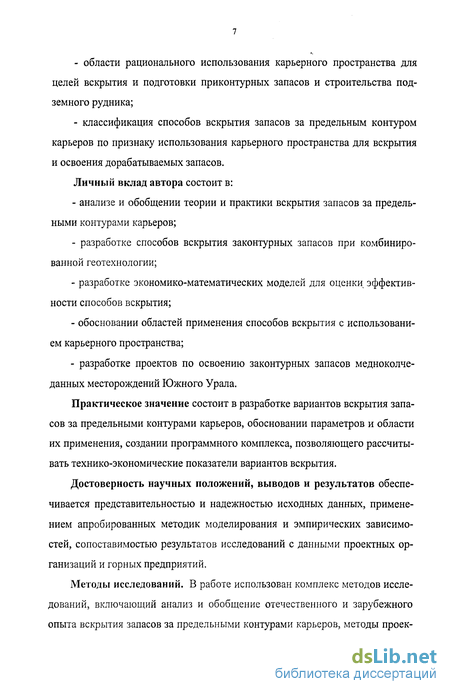 7

- области рационального использования карьерного пространства для целей вскрытия и подготовки приконтурных запасов и строительства подземного рудника;

- классификация способов вскрытия запасов за предельным контуром карьеров по признаку использования карьерного пространства для вскрытия и освоения дорабатываемых запасов.

Личный вклад автора состоит в:

- анализе и обобщении теории и практики вскрытия запасов за предельными контурами карьеров;

- разработке способов вскрытия законтурных запасов при комбинированной геотехнологии;

- разработке экономико-математических моделей для оценки эффективности способов вскрытия;

- обосновании областей применения способов вскрытия с использованием карьерного пространства;

- разработке проектов по освоению законтурных запасов медноколчеданных месторождений Южного Урала.

Практическое значение состоит в разработке вариантов вскрытия запасов за предельными контурами карьеров, обосновании параметров и области их применения, создании программного комплекса, позволяющего рассчитывать технико-экономические показатели вариантов вскрытия.

Достоверность научных положений, выводов и результатов обеспечивается представительностью и надежностью исходных данных, применением апробированных методик моделирования и эмпирических зависимостей, сопоставимостью результатов исследований с данными проектных организаций и горных предприятий.

Методы исследований. В работе использован комплекс методов исследований, включающий анализ и обобщение отечественного и зарубежного опыта вскрытия запасов за предельными контурами карьеров, методы проек-

dsLib.net
библиотека диссертаций